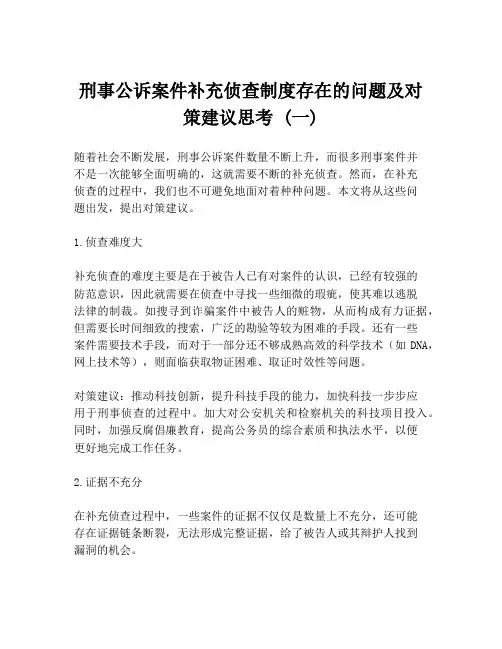 刑事公诉案件补充侦查制度存在的问题及对策建议思考（一）

随着社会不断发展，刑事公诉案件数量不断上升，而很多刑事案件并不是一次能够全面明确的，这就需要不断的补充侦查。然而，在补充侦查的过程中，我们也不可避免地面对着种种问题。本文将从这些问题出发，提出对策建议。

1.侦查难度大

补充侦查的难度主要是在于被告人已有对案件的认识，已经有较强的防范意识，因此就需要在侦查中寻找一些细微的瑕疵，使其难以逃脱法律的制裁。如搜寻到诈骗案件中被告人的赃物，从而构成有力证据，但需要长时间细致的搜索，广泛的勘验等较为困难的手段。还有一些案件需要技术手段，而对于一部分还不够成熟高效的科学技术（如 DNA，网上技术等），则面临获取物证困难、取证时效性等问题。

对策建议：推动科技创新，提升科技手段的能力，加快科技一步步应用于刑事侦查的过程中。加大对公安机关和检察机关的科技项目投入。同时，加强反腐倡廉教育，提高公务员的综合素质和执法水平，以便更好地完成工作任务。

2.证据不充分

在补充侦查过程中，一些案件的证据不仅仅是数量上不充分，还可能存在证据链条断裂，无法形成完整证据，给了被告人或其辩护人找到漏洞的机会。